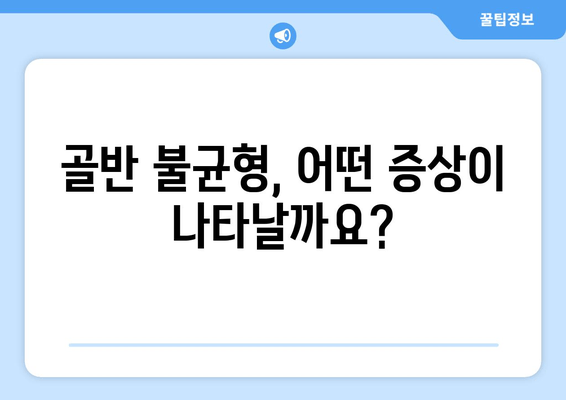 꿀팁정보

골반 불균형, 어떤 증상이 나타날까요?